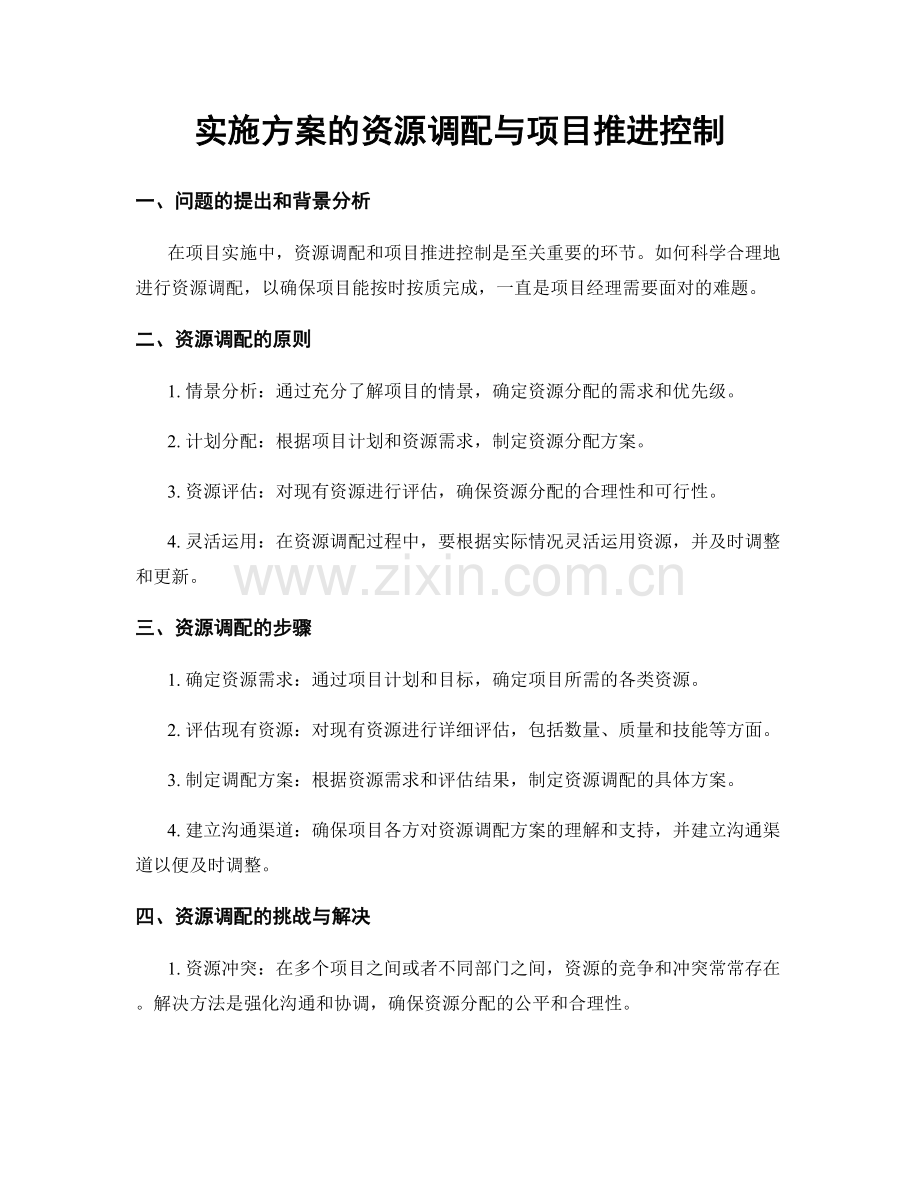 实施方案的资源调配与项目推进控制

一、问题的提出和背景分析

在项目实施中，资源调配和项目推进控制是至关重要的环节。如何科学合理地进行资源调配，以确保项目能按时按质完成，一直是项目经理需要面对的难题。

二、资源调配的原则

1.情景分析：通过充分了解项目的情景，确定资源分配的需求和优先级。

2.计划分配：根据项目计划和资源需求，制定资源分配方案。

3.资源评估：对现有资源进行评估，确保资源分配的合理性和可行性。

4.灵活运用：在资源调配过程中，要根据实际情况灵活运用资源，并及时调整和更新。

三、资源调配的步骤

1.确定资源需求：通过项目计划和目标，确定项目所需的各类资源。

2.评估现有资源：对现有资源进行详细评估，包括数量、质量和技能等方面。

3.制定调配方案：根据资源需求和评估结果，制定资源调配的具体方案。

4.建立沟通渠道：确保项目各方对资源调配方案的理解和支持，并建立沟通渠道以便及时调整。

四、资源调配的挑战与解决

1.资源冲突：在多个项目之间或者不同部门之间，资源的竞争和冲突常常存在。解决方法是强化沟通和协调，确保资源分配的公平和合理性。

www.zixin.com.cn